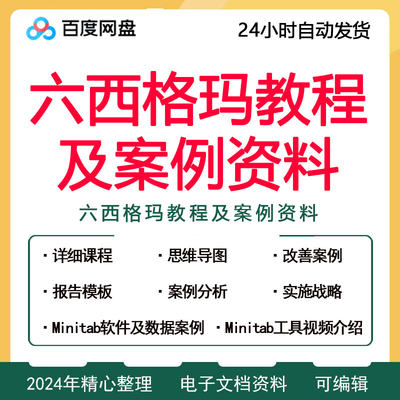 百度网盘

24小时自动发货

六西格玛教程
及案例资料

六西格玛教程及案例资料

·详细课程 ·思维导图 ·改善案例

·报告模板 ·案例分析 ·实施战略

·Minitab软件及数据案例 ·Minitab工具视频介绍

2024年精心整理 电子文档资料 可编辑